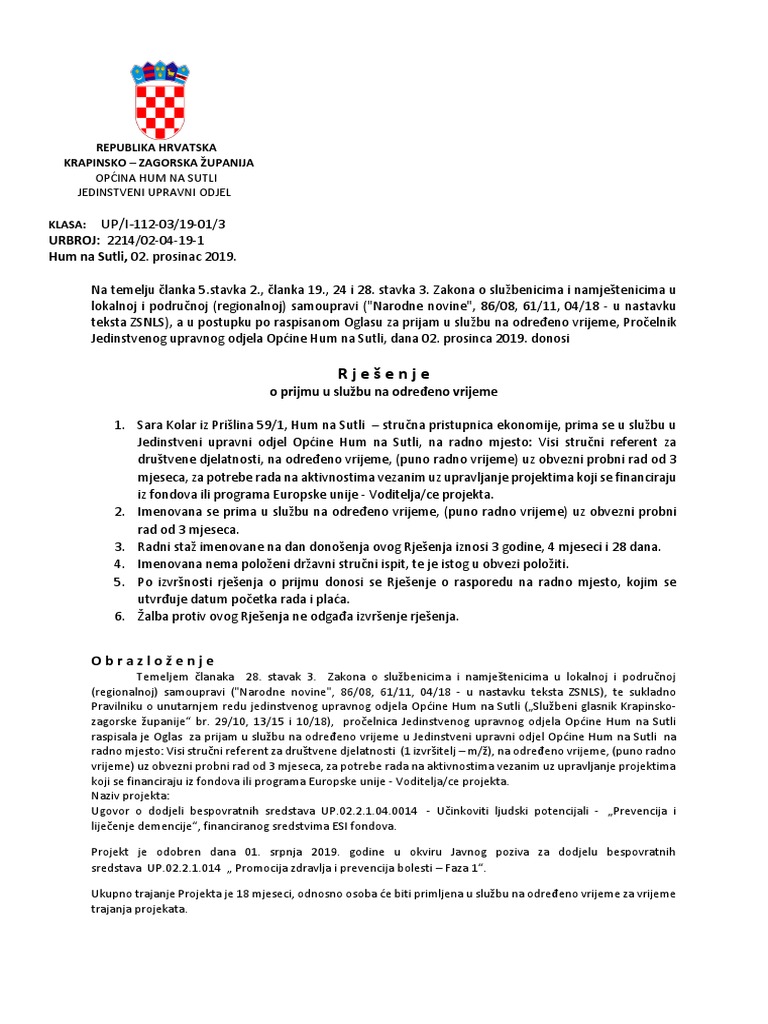 REPUBLIKA HRVATSKA
KRAPINSKO – ZAGORSKA ŽUPANIJA
OPĆINA HUM NA SUTLI
JEDINSTVENI UPRAVNI ODJEL

KLASA: UP/I-112-03/19-01/3
URBROJ: 2214/02-04-19-1
Hum na Sutli, 02. prosinac 2019.

Na temelju članka 5.stavka 2., članka 19., 24 i 28. stavka 3. Zakona o službenicima i namještenicima u lokalnoj i područnoj (regionalnoj) samoupravi ("Narodne novine", 86/08, 61/11, 04/18 - u nastavku teksta ZSNLS), a u postupku po raspisanom Oglasu za prijam u službu na određeno vrijeme, Pročelnik Jedinstvenog upravnog odjela Općine Hum na Sutli, dana 02. prosinca 2019. donosi

R j e š e n j e
o prijmu u službu na određeno vrijeme

1. Sara Kolar iz Prišlina 59/1, Hum na Sutli – stručna pristupnica ekonomije, prima se u službu u Jedinstveni upravni odjel Općine Hum na Sutli, na radno mjesto: Visi stručni referent za društvene djelatnosti, na određeno vrijeme, (puno radno vrijeme) uz obvezni probni rad od 3 mjeseca, za potrebe rada na aktivnostima vezanim uz upravljanje projektima koji se financiraju iz fondova ili programa Europske unije - Voditelja/ce projekta.
2. Imenovana se prima u službu na određeno vrijeme, (puno radno vrijeme) uz obvezni probni rad od 3 mjeseca.
3. Radni staž imenovane na dan donošenja ovog Rješenja iznosi 3 godine, 4 mjeseci i 28 dana.
4. Imenovana nema položeni državni stručni ispit, te je istog u obvezi položiti.
5. Po izvršnosti rješenja o prijmu donosi se Rješenje o rasporedu na radno mjesto, kojim se utvrđuje datum početka rada i plaća.
6. Žalba protiv ovog Rješenja ne odgađa izvršenje rješenja.

O b r a z l o ž e n j e
Temeljem članaka 28. stavak 3. Zakona o službenicima i namještenicima u lokalnoj i područnoj (regionalnoj) samoupravi ("Narodne novine", 86/08, 61/11, 04/18 - u nastavku teksta ZSNLS), te sukladno Pravilniku o unutarnjem redu jedinstvenog upravnog odjela Općine Hum na Sutli („Službeni glasnik Krapinsko-zagorske županije" br. 29/10, 13/15 i 10/18), pročelnica Jedinstvenog upravnog odjela Općine Hum na Sutli raspisala je Oglas za prijam u službu na određeno vrijeme u Jedinstveni upravni odjel Općine Hum na Sutli na radno mjesto: Visi stručni referent za društvene djelatnosti (1 izvršitelj – m/ž), na određeno vrijeme, (puno radno vrijeme) uz obvezni probni rad od 3 mjeseca, za potrebe rada na aktivnostima vezanim uz upravljanje projektima koji se financiraju iz fondova ili programa Europske unije - Voditelja/ce projekta.
Naziv projekta:
Ugovor o dodjeli bespovratnih sredstava UP.02.2.1.04.0014 - Učinkoviti ljudski potencijali - „Prevencija i liječenje demencije", financiranog sredstvima ESI fondova.

Projekt je odobren dana 01. srpnja 2019. godine u okviru Javnog poziva za dodjelu bespovratnih sredstava UP.02.2.1.014 „ Promocija zdravlja i prevencija bolesti – Faza 1".

Ukupno trajanje Projekta je 18 mjeseci, odnosno osoba će biti primljena u službu na određeno vrijeme za vrijeme trajanja projekata.